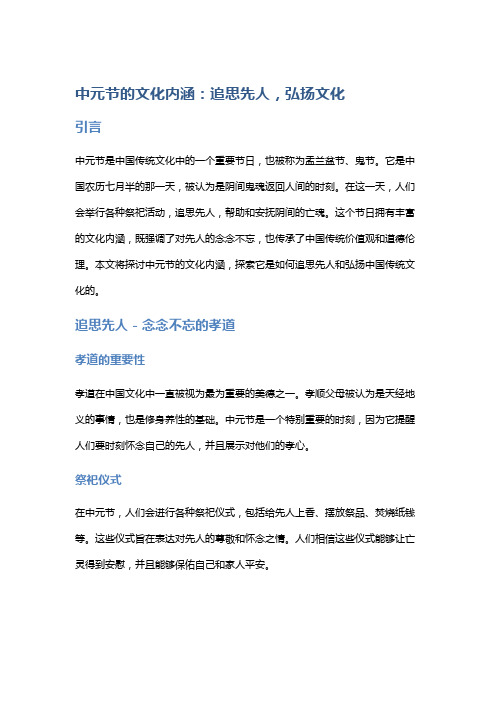 中元节的文化内涵：追思先人，弘扬文化

引言

中元节是中国传统文化中的一个重要节日，也被称为盂兰盆节、鬼节。它是中国农历七月半的那一天，被认为是阴间鬼魂返回人间的时刻。在这一天，人们会举行各种祭祀活动，追思先人，帮助和安抚阴间的亡魂。这个节日拥有丰富的文化内涵，既强调了对先人的念念不忘，也传承了中国传统价值观和道德伦理。本文将探讨中元节的文化内涵，探索它是如何追思先人和弘扬中国传统文化的。

追思先人 - 念念不忘的孝道

孝道的重要性

孝道在中国文化中一直被视为最为重要的美德之一。孝顺父母被认为是天经地义的事情，也是修身养性的基础。中元节是一个特别重要的时刻，因为它提醒人们要时刻怀念自己的先人，并且展示对他们的孝心。

祭祀仪式

在中元节，人们会进行各种祭祀仪式，包括给先人上香、摆放祭品、焚烧纸钱等。这些仪式旨在表达对先人的尊敬和怀念之情。人们相信这些仪式能够让亡灵得到安慰，并且能够保佑自己和家人平安。